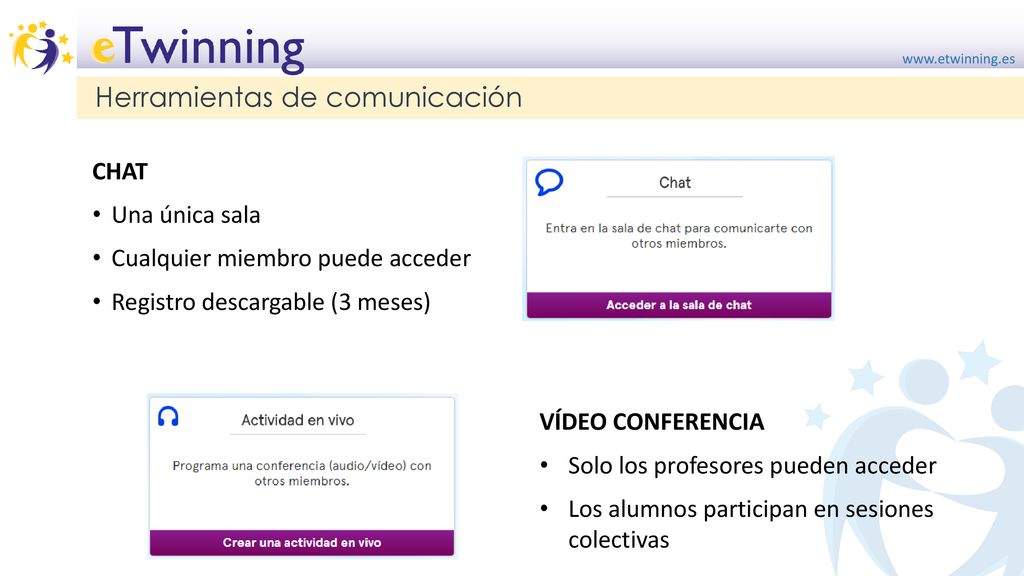 eTwinning

www.etwinning.es

Herramientas de comunicación

CHAT

• Una única sala
• Cualquier miembro puede acceder
• Registro descargable (3 meses)

Chat

Entra en la sala de chat para comunicarte con otros miembros.

Acceder a la sala de chat

Actividad en vivo

Programa una conferencia (audio/vídeo) con otros miembros.

Crear una actividad en vivo

VÍDEO CONFERENCIA

• Solo los profesores pueden acceder
• Los alumnos participan en sesiones colectivas